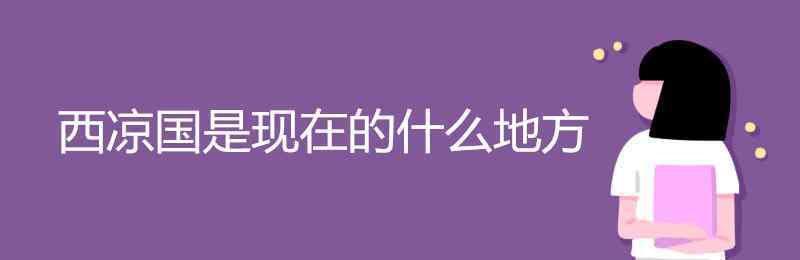 西凉国是现在的什么地方